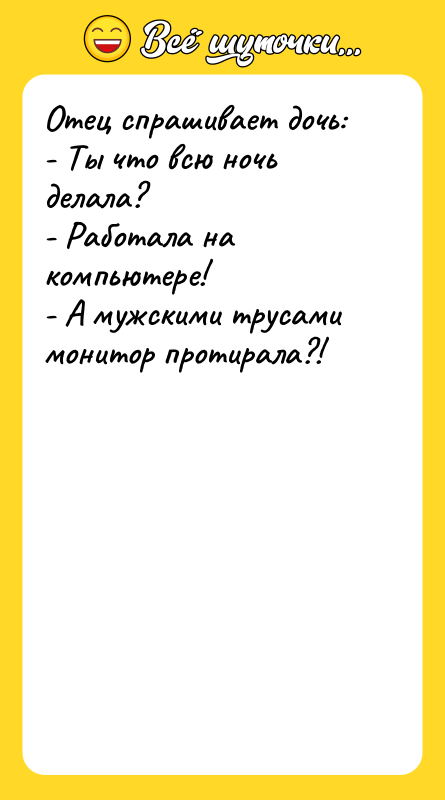 Всё шуточки...

Отец спрашивает дочь:
- Ты что всю ночь делала?
- Работала на компьютере!
- А мужскими трусами монитор протирала?!